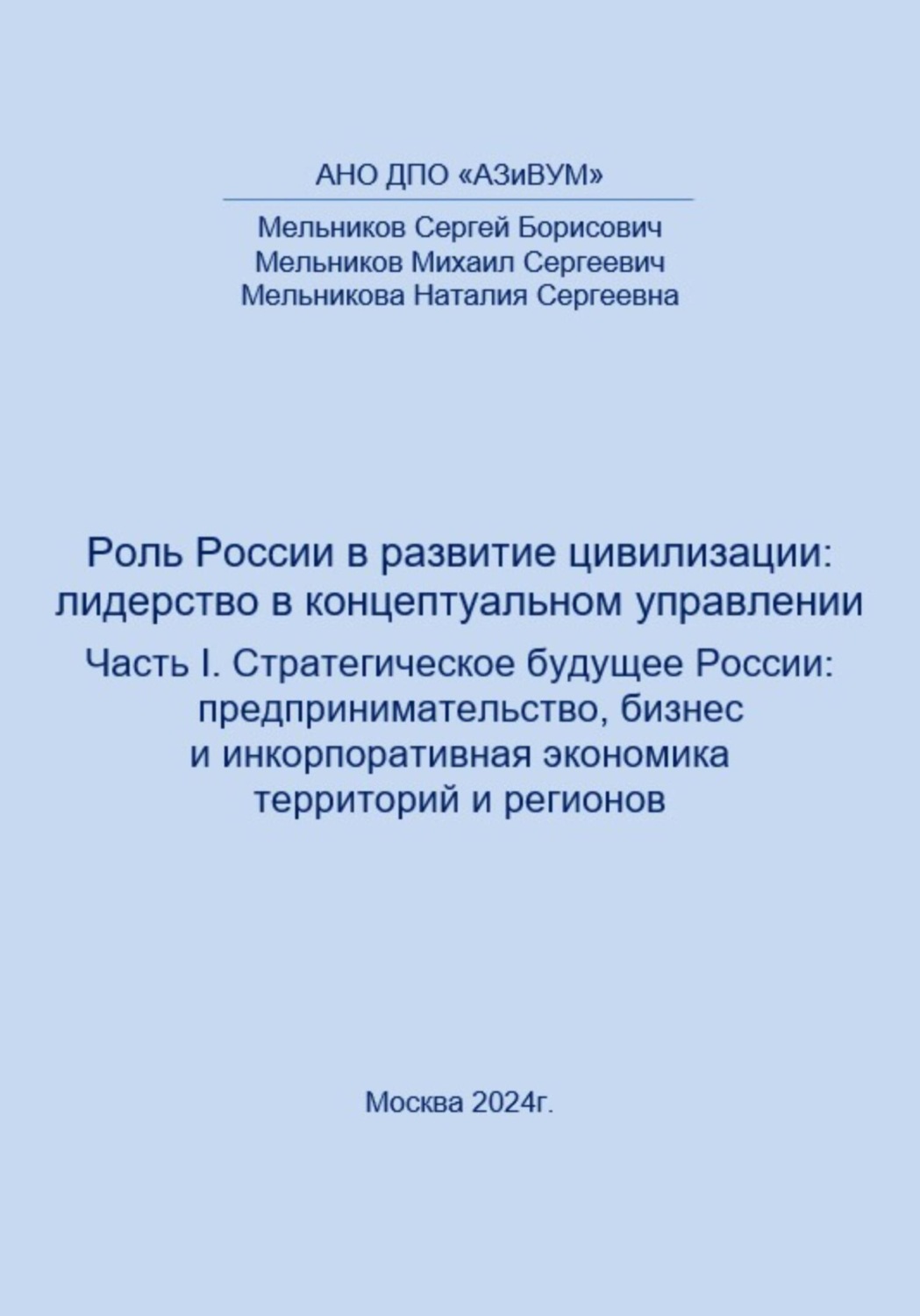 АНО ДПО «АЗиВУМ»

Мельников Сергей Борисович
Мельников Михаил Сергеевич
Мельникова Наталия Сергеевна

Роль России в развитие цивилизации: лидерство в концептуальном управлении

Часть I. Стратегическое будущее России: предпринимательство, бизнес и инкорпоративная экономика территорий и регионов

Москва 2024г.